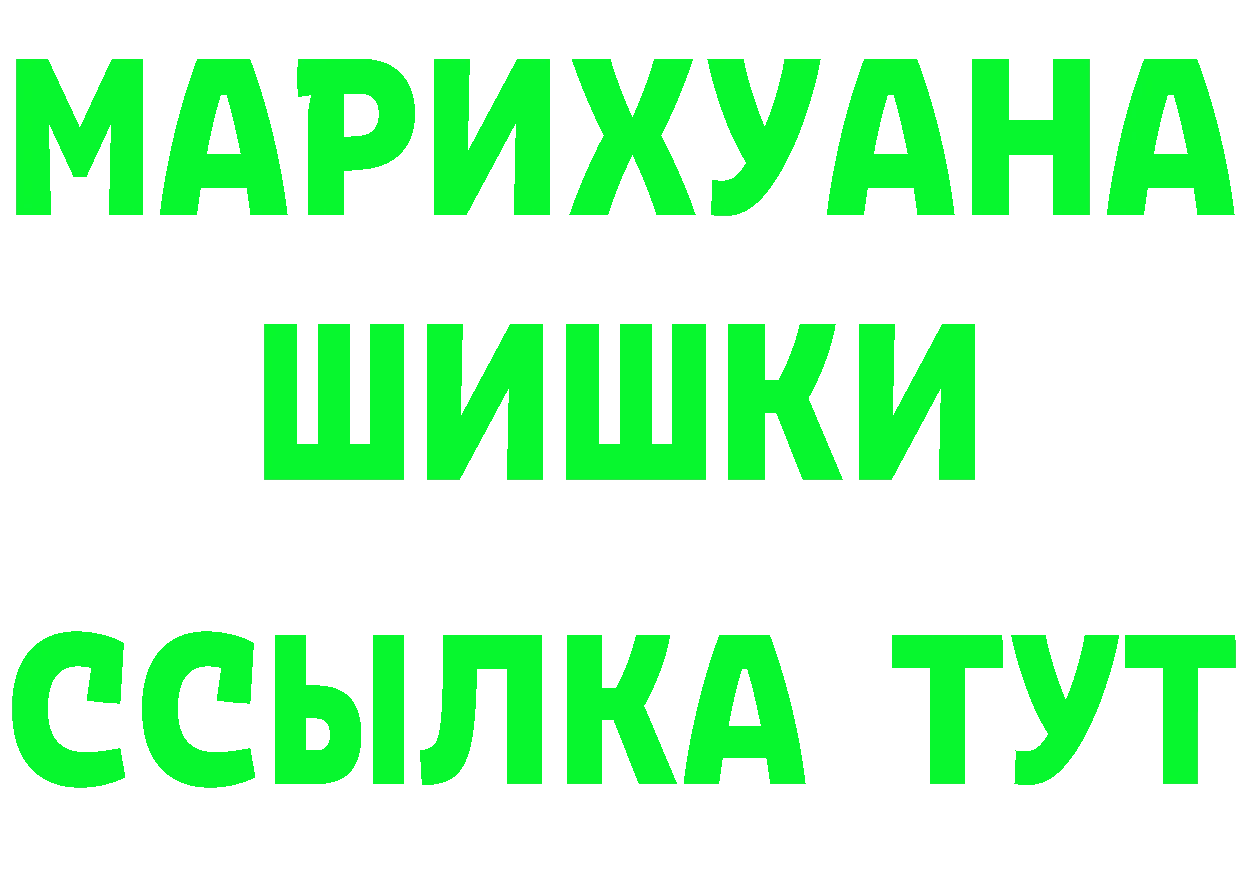 МАРИХУАНА
ШИШКИ
ССЫЛКА ТУТ